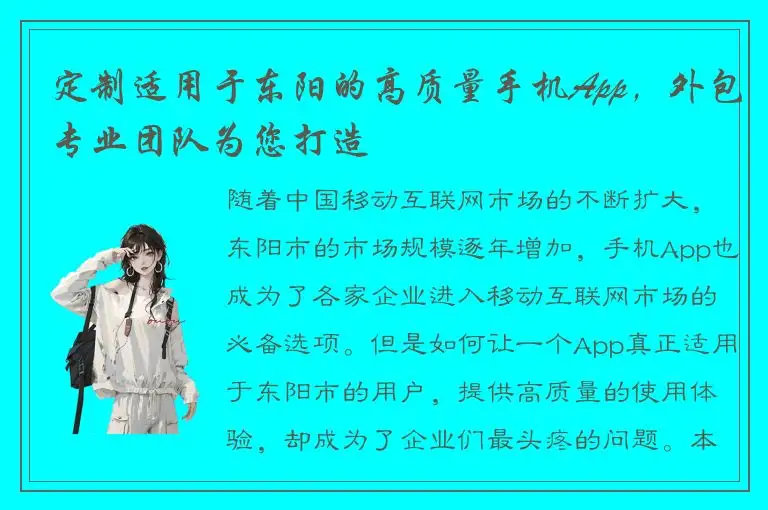 定制适用于东阳的高质量手机App，外包专业团队为您打造

随着中国移动互联网市场的不断扩大，东阳市的市场规模逐年增加，手机App也成为了各家企业进入移动互联网市场的必备选项。但是如何让一个App真正适用于东阳市的用户，提供高质量的使用体验，却成为了企业们最头疼的问题。本